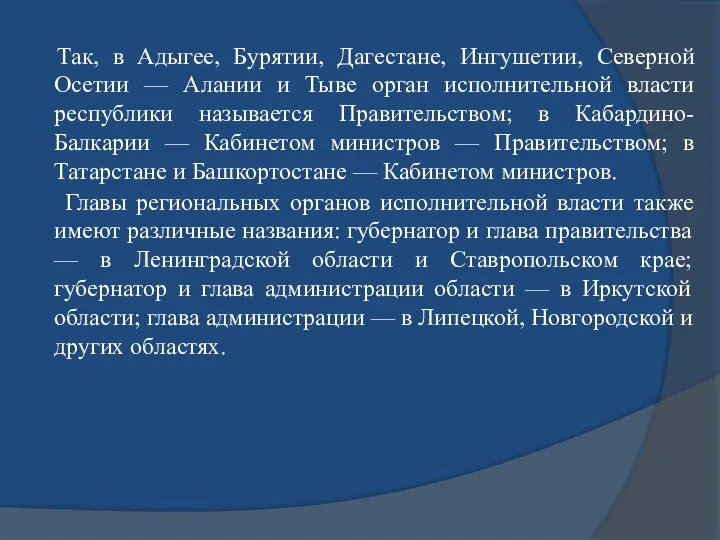 Так, в Адыгее, Бурятии, Дагестане, Ингушетии, Северной Осетии — Алании и Тыве орган исполнительной власти республики называется Правительством; в Кабардино-Балкарии — Кабинетом министров — Правительством; в Татарстане и Башкортостане — Кабинетом министров.

Главы региональных органов исполнительной власти также имеют различные названия: губернатор и глава правительства — в Ленинградской области и Ставропольском крае; губернатор и глава администрации области — в Иркутской области; глава администрации — в Липецкой, Новгородской и других областях.